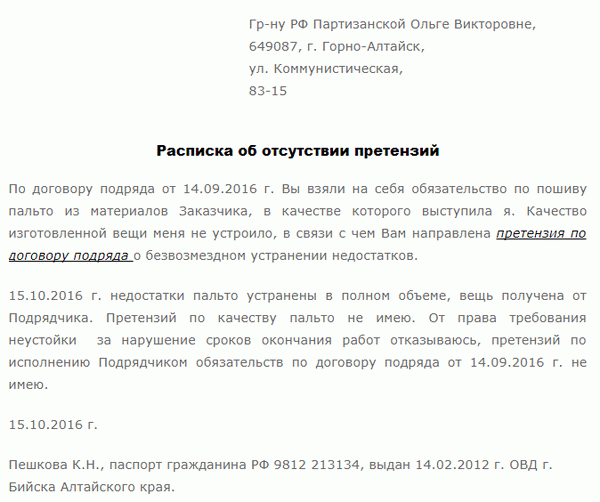 Гр-ну РФ Партизанской Ольге Викторовне,
649087, г. Горно-Алтайск,
ул. Коммунистическая,
83-15

Расписка об отсутствии претензий

По договору подряда от 14.09.2016 г. Вы взяли на себя обязательство по пошиву пальто из материалов Заказчика, в качестве которого выступила я. Качество изготовленной вещи меня не устроило, в связи с чем Вам направлена претензия по договору подряда о безвозмездном устранении недостатков.

15.10.2016 г. недостатки пальто устранены в полном объеме, вещь получена от Подрядчика. Претензий по качеству пальто не имею. От права требования неустойки за нарушение сроков окончания работ отказываюсь, претензий по исполнению Подрядчиком обязательств по договору подряда от 14.09.2016 г. не имею.

15.10.2016 г.

Пешкова К.Н., паспорт гражданина РФ 9812 213134, выдан 14.02.2012 г. ОВД г. Бийска Алтайского края.